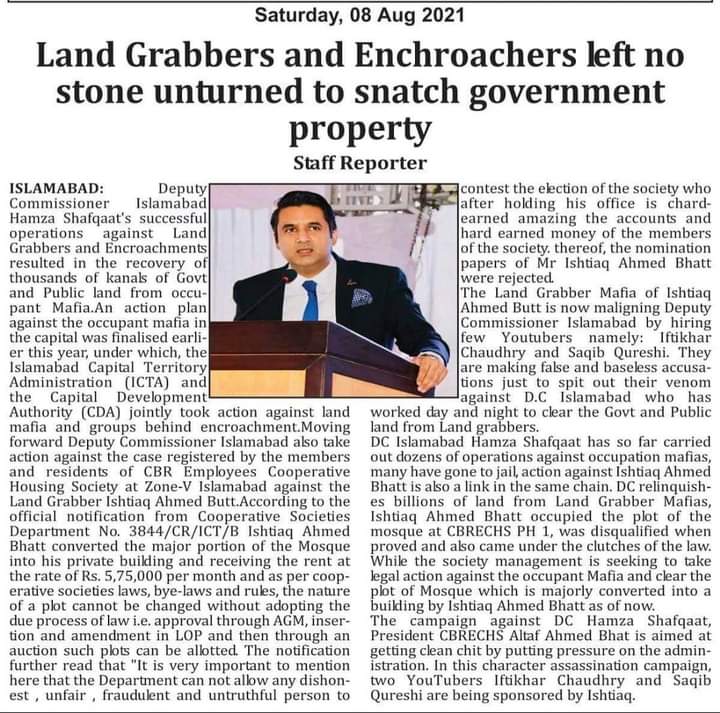 Saturday, 08 Aug 2021

Land Grabbers and Enchroachers left no stone unturned to snatch government property

Staff Reporter

ISLAMABAD: Deputy Commissioner Islamabad Hamza Shafqaat's successful operations against Land Grabbers and Encroachments resulted in the recovery of thousands of kanals of Govt and Public land from occupant Mafia.An action plan against the occupant mafia in the capital was finalised earlier this year, under which, the Islamabad Capital Territory Administration (ICTA) and the Capital Development Authority (CDA) jointly took action against land mafia and groups behind encroachment.Moving forward Deputy Commissioner Islamabad also take action against the case registered by the members and residents of CBR Employees Cooperative Housing Society at Zone-V Islamabad against the Land Grabber Ishtiaq Ahmed Butt.According to the official notification from Cooperative Societies Department No. 3844/CR/ICT/B Ishtiaq Ahmed Bhatt converted the major portion of the Mosque into his private building and receiving the rent at the rate of Rs. 5,75,000 per month and as per cooperative societies laws, bye-laws and rules, the nature of a plot cannot be changed without adopting the due process of law i.e. approval through AGM, insertion and amendment in LOP and then through an auction such plots can be allotted. The notification further read that "It is very important to mention here that the Department can not allow any dishonest , unfair , fraudulent and untruthful person to contest the election of the society who after holding his office is chard-earned amazing the accounts and hard earned money of the members of the society. thereof, the nomination papers of Mr Ishtiaq Ahmed Bhatt were rejected.

The Land Grabber Mafia of Ishtiaq Ahmed Butt is now maligning Deputy Commissioner Islamabad by hiring few Youtubers namely: Iftikhar Chaudhry and Saqib Qureshi. They are making false and baseless accusations just to spit out their venom against D.C Islamabad who has worked day and night to clear the Govt and Public land from Land grabbers.

DC Islamabad Hamza Shafqaat has so far carried out dozens of operations against occupation mafias, many have gone to jail, action against Ishtiaq Ahmed Bhatt is also a link in the same chain. DC relinquishes billions of land from Land Grabber Mafias, Ishtiaq Ahmed Bhatt occupied the plot of the mosque at CBRECHS PH 1, was disqualified when proved and also came under the clutches of the law. While the society management is seeking to take legal action against the occupant Mafia and clear the plot of Mosque which is majorly converted into a building by Ishtiaq Ahmed Bhatt as of now.

The campaign against DC Hamza Shafqaat, President CBRECHS Altaf Ahmed Bhat is aimed at getting clean chit by putting pressure on the administration. In this character assassination campaign, two YouTubers Iftikhar Chaudhry and Saqib Qureshi are being sponsored by Ishtiaq.